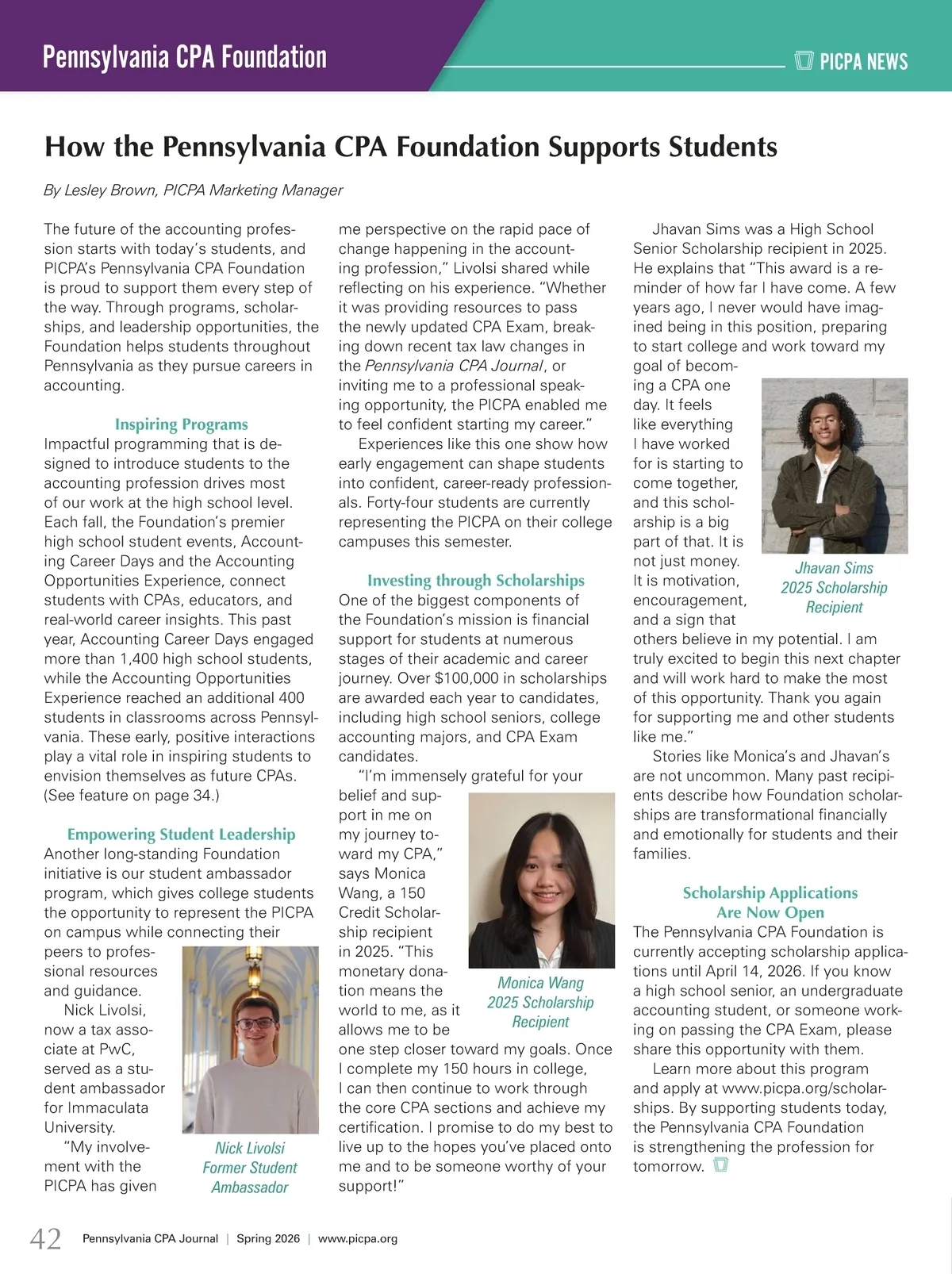 Pennsylvania CPA Foundation

PICPA NEWS

How the Pennsylvania CPA Foundation Supports Students

By Lesley Brown, PICPA Marketing Manager

The future of the accounting profession starts with today's students, and PICPA's Pennsylvania CPA Foundation is proud to support them every step of the way. Through programs, scholarships, and leadership opportunities, the Foundation helps students throughout Pennsylvania as they pursue careers in accounting.

Inspiring Programs

Impactful programming that is designed to introduce students to the accounting profession drives most of our work at the high school level. Each fall, the Foundation's premier high school student events, Accounting Career Days and the Accounting Opportunities Experience, connect students with CPAs, educators, and real-world career insights. This past year, Accounting Career Days engaged more than 1,400 high school students, while the Accounting Opportunities Experience reached an additional 400 students in classrooms across Pennsylvania. These early, positive interactions play a vital role in inspiring students to envision themselves as future CPAs. (See feature on page 34.)

Empowering Student Leadership

Another long-standing Foundation initiative is our student ambassador program, which gives college students the opportunity to represent the PICPA on campus while connecting their peers to professional resources and guidance.

Nick Livolsi, now a tax associate at PwC, served as a student ambassador for Immaculata University.

"My involvement with the PICPA has given me perspective on the rapid pace of change happening in the accounting profession," Livolsi shared while reflecting on his experience. "Whether it was providing resources to pass the newly updated CPA Exam, breaking down recent tax law changes in the Pennsylvania CPA Journal, or inviting me to a professional speaking opportunity, the PICPA enabled me to feel confident starting my career."

Nick Livolsi
Former Student Ambassador

Experiences like this one show how early engagement can shape students into confident, career-ready professionals. Forty-four students are currently representing the PICPA on their college campuses this semester.

Investing through Scholarships

One of the biggest components of the Foundation's mission is financial support for students at numerous stages of their academic and career journey. Over $100,000 in scholarships are awarded each year to candidates, including high school seniors, college accounting majors, and CPA Exam candidates.

"I'm immensely grateful for your belief and support in me on my journey toward my CPA," says Monica Wang, a 150 Credit Scholarship recipient in 2025. "This monetary donation means the world to me, as it allows me to be one step closer toward my goals. Once I complete my 150 hours in college, I can then continue to work through the core CPA sections and achieve my certification. I promise to do my best to live up to the hopes you've placed onto me and to be someone worthy of your support!"

Monica Wang
2025 Scholarship Recipient

Jhavan Sims was a High School Senior Scholarship recipient in 2025. He explains that "This award is a reminder of how far I have come. A few years ago, I never would have imagined being in this position, preparing to start college and work toward my goal of becoming a CPA one day. It feels like everything I have worked for is starting to come together, and this scholarship is a big part of that. It is not just money. It is motivation, encouragement, and a sign that others believe in my potential. I am truly excited to begin this next chapter and will work hard to make the most of this opportunity. Thank you again for supporting me and other students like me."

Jhavan Sims
2025 Scholarship Recipient

Stories like Monica's and Jhavan's are not uncommon. Many past recipients describe how Foundation scholarships are transformational financially and emotionally for students and their families.

Scholarship Applications Are Now Open

The Pennsylvania CPA Foundation is currently accepting scholarship applications until April 14, 2026. If you know a high school senior, an undergraduate accounting student, or someone working on passing the CPA Exam, please share this opportunity with them.

Learn more about this program and apply at www.picpa.org/scholarships. By supporting students today, the Pennsylvania CPA Foundation is strengthening the profession for tomorrow.

42 Pennsylvania CPA Journal | Spring 2026 | www.picpa.org